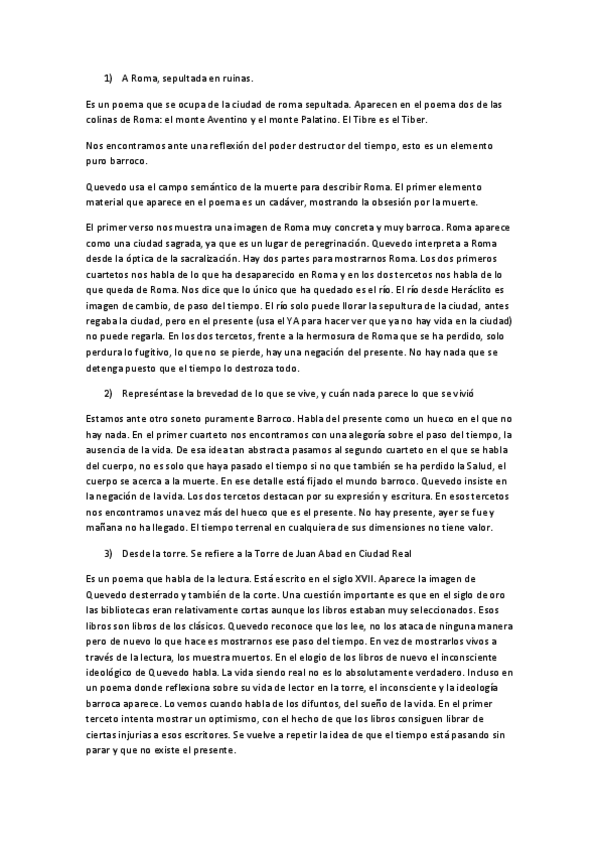 1) A Roma, sepultada en ruinas.

Es un poema que se ocupa de la ciudad de roma sepultada. Aparecen en el poema dos de las colinas de Roma: el monte Aventino y el monte Palatino. El Tibre es el Tiber.

Nos encontramos ante una reflexión del poder destructor del tiempo, esto es un elemento puro barroco.

Quevedo usa el campo semántico de la muerte para describir Roma. El primer elemento material que aparece en el poema es un cadáver, mostrando la obsesión por la muerte.

El primer verso nos muestra una imagen de Roma muy concreta y muy barroca. Roma aparece como una ciudad sagrada, ya que es un lugar de peregrinación. Quevedo interpreta a Roma desde la óptica de la sacralización. Hay dos partes para mostrarnos Roma. Los dos primeros cuartetos nos habla de lo que ha desaparecido en Roma y en los dos tercetos nos habla de lo que queda de Roma. Nos dice que lo único que ha quedado es el río. El río desde Heráclito es imagen de cambio, de paso del tiempo. El río solo puede llorar la sepultura de la ciudad, antes regaba la ciudad, pero en el presente (usa el YA para hacer ver que ya no hay vida en la ciudad) no puede regarla. En los dos tercetos, frente a la hermosura de Roma que se ha perdido, solo perdura lo fugitivo, lo que no se pierde, hay una negación del presente. No hay nada que se detenga puesto que el tiempo lo destroza todo.

2) Represéntase la brevedad de lo que se vive, y cuán nada parece lo que se vivió

Estamos ante otro soneto puramente Barroco. Habla del presente como un hueco en el que no hay nada. En el primer cuarteto nos encontramos con una alegoría sobre el paso del tiempo, la ausencia de la vida. De esa idea tan abstracta pasamos al segundo cuarteto en el que se habla del cuerpo, no es solo que haya pasado el tiempo si no que también se ha perdido la Salud, el cuerpo se acerca a la muerte. En ese detalle está fijado el mundo barroco. Quevedo insiste en la negación de la vida. Los dos tercetos destacan por su expresión y escritura. En esos tercetos nos encontramos una vez más del hueco que es el presente. No hay presente, ayer se fue y mañana no ha llegado. El tiempo terrenal en cualquiera de sus dimensiones no tiene valor.

3) Desde la torre. Se refiere a la Torre de Juan Abad en Ciudad Real

Es un poema que habla de la lectura. Está escrito en el siglo XVII. Aparece la imagen de Quevedo desterrado y también de la corte. Una cuestión importante es que en el siglo de oro las bibliotecas eran relativamente cortas aunque los libros estaban muy seleccionados. Esos libros son libros de los clásicos. Quevedo reconoce que los lee, no los ataca de ninguna manera pero de nuevo lo que hace es mostrarnos ese paso del tiempo. En vez de mostrarlos vivos a través de la lectura, los muestra muertos. En el elogio de los libros de nuevo el inconsciente ideológico de Quevedo habla. La vida siendo real no es lo absolutamente verdadero. Incluso en un poema donde reflexiona sobre su vida de lector en la torre, el inconsciente y la ideología barroca aparece. Lo vemos cuando habla de los difuntos, del sueño de la vida. En el primer terceto intenta mostrar un optimismo, con el hecho de que los libros consiguen librar de ciertas injurias a esos escritores. Se vuelve a repetir la idea de que el tiempo está pasando sin parar y que no existe el presente.